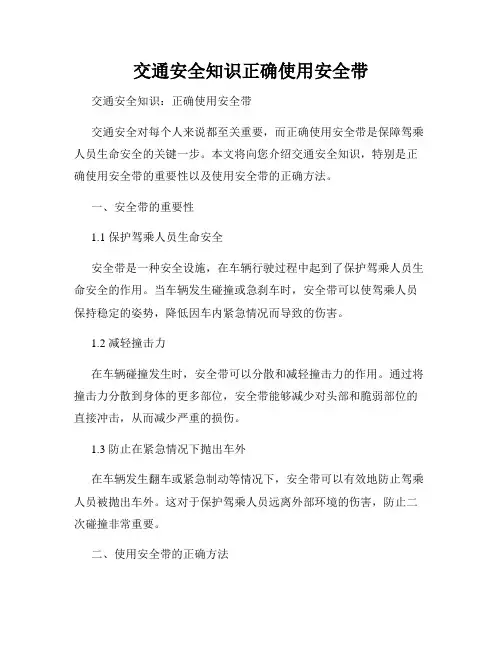 交通安全知识正确使用安全带

交通安全知识：正确使用安全带

交通安全对每个人来说都至关重要，而正确使用安全带是保障驾乘人员生命安全的关键一步。本文将向您介绍交通安全知识，特别是正确使用安全带的重要性以及使用安全带的正确方法。

一、安全带的重要性

1.1 保护驾乘人员生命安全

安全带是一种安全设施，在车辆行驶过程中起到了保护驾乘人员生命安全的作用。当车辆发生碰撞或急刹车时，安全带可以使驾乘人员保持稳定的姿势，降低因车内紧急情况而导致的伤害。

1.2 减轻撞击力

在车辆碰撞发生时，安全带可以分散和减轻撞击力的作用。通过将撞击力分散到身体的更多部位，安全带能够减少对头部和脆弱部位的直接冲击，从而减少严重的损伤。

1.3 防止在紧急情况下抛出车外

在车辆发生翻车或紧急制动等情况下，安全带可以有效地防止驾乘人员被抛出车外。这对于保护驾乘人员远离外部环境的伤害，防止二次碰撞非常重要。

二、使用安全带的正确方法